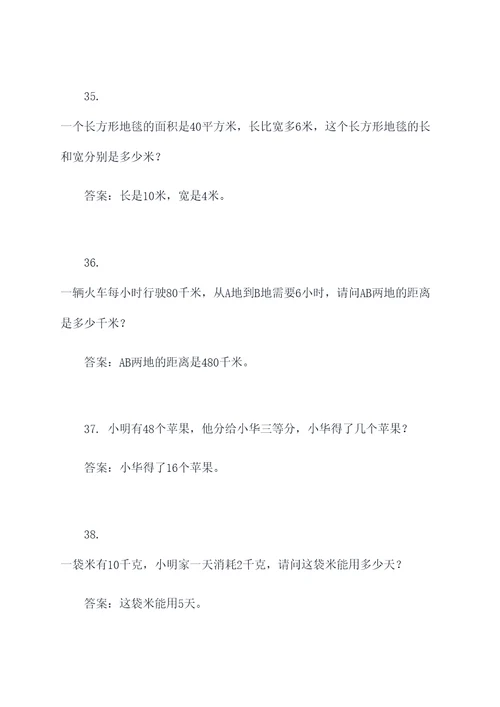 35.

一个长方形地毯的面积是40平方米，长比宽多6米，这个长方形地毯的长和宽分别是多少米？

答案：长是10米，宽是4米。

36.

一辆火车每小时行驶80千米，从A地到B地需要6小时，请问AB两地的距离是多少千米？

答案：AB两地的距离是480千米。

37. 小明有48个苹果，他分给小华三等分，小华得了几个苹果？

答案：小华得了16个苹果。

38.

一袋米有10千克，小明家一天消耗2千克，请问这袋米能用多少天？

答案：这袋米能用5天。